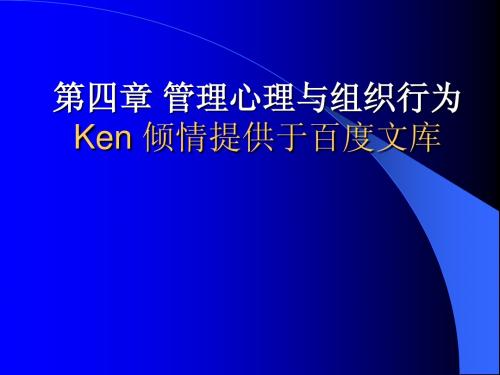 第四章 管理心理与组织行为
Ken 倾情提供于百度文库